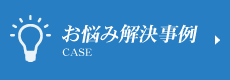 お悩み解決事例
CASE